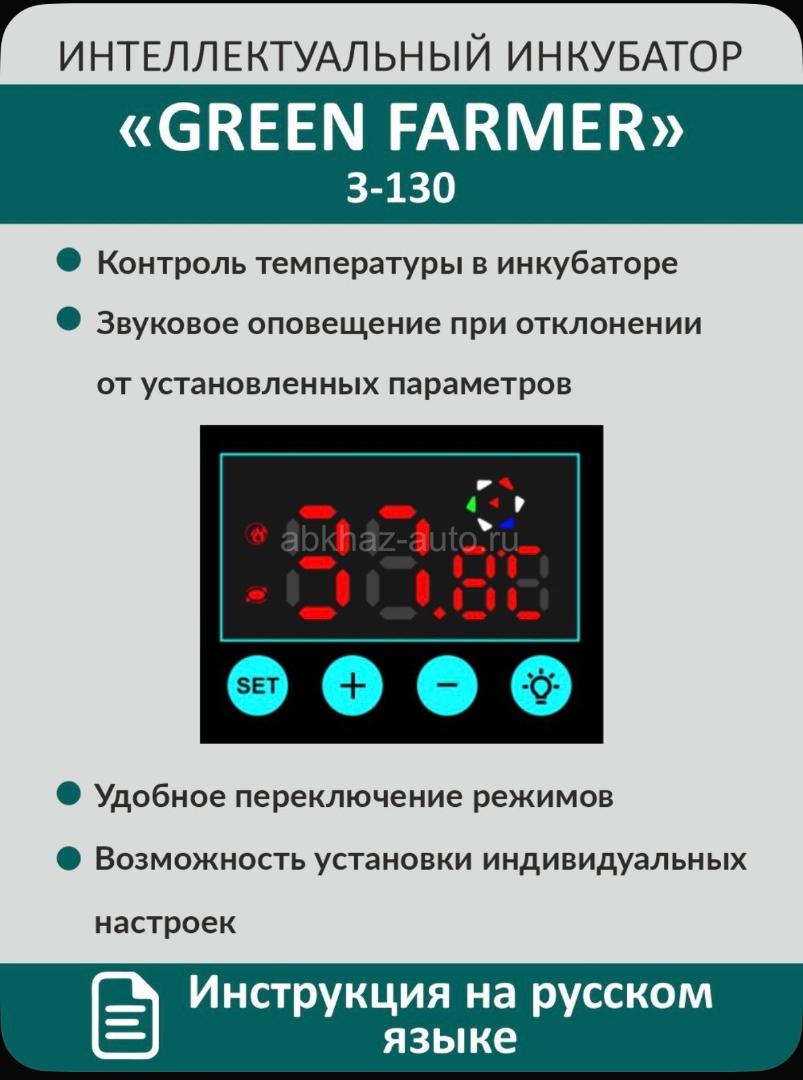 ИНТЕЛЛЕКТУАЛЬНЫЙ ИНКУБАТОР

«GREEN FARMER»
3-130

• Контроль температуры в инкубаторе
• Звуковое оповещение при отклонении от установленных параметров

SET
+
−

• Удобное переключение режимов
• Возможность установки индивидуальных настроек

Инструкция на русском языке

abkhaz-auto.ru